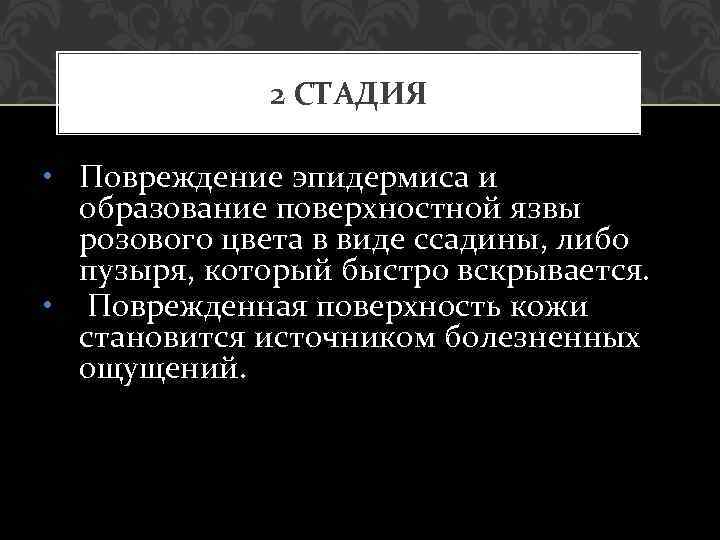 2 СТАДИЯ

• Повреждение эпидермиса и образование поверхностной язвы розового цвета в виде ссадины, либо пузыря, который быстро вскрывается.
• Поврежденная поверхность кожи становится источником болезненных ощущений.